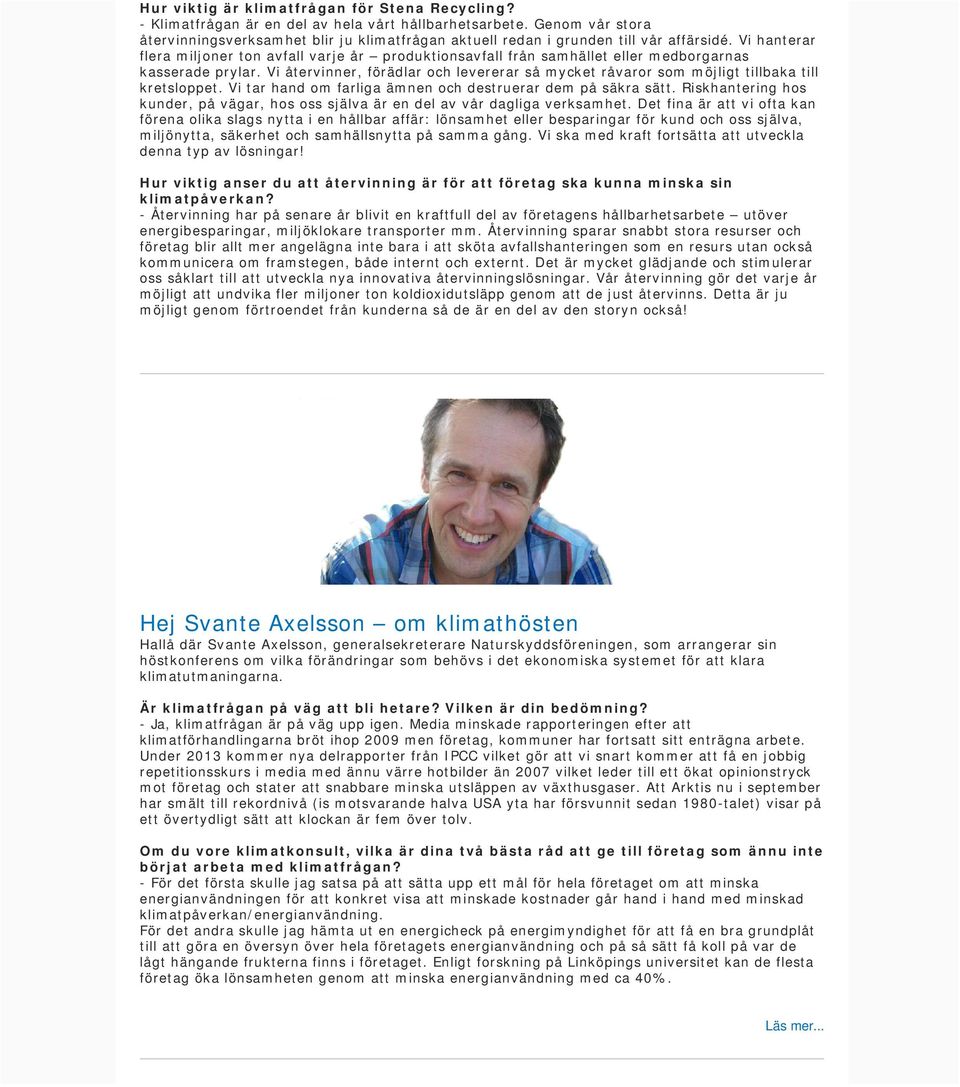 **Hur viktig är klimatfrågan för Stena Recycling?**
- Klimatfrågan är en del av hela vårt hållbarhetsarbete. Genom vår stora återvinningsverksamhet blir ju klimatfrågan aktuell redan i grunden till vår affärsidé. Vi hanterar flera miljoner ton avfall varje år – produktionsavfall från samhället eller medborgarnas kasserade prylar. Vi återvinner, förädlar och levererar så mycket råvaror som möjligt tillbaka till kretsloppet. Vi tar hand om farliga ämnen och destruerar dem på säkra sätt. Riskhantering hos kunder, på vägar, hos oss själva är en del av vår dagliga verksamhet. Det fina är att vi ofta kan förena olika slags nytta i en hållbar affär: lönsamhet eller besparingar för kund och oss själva, miljönytta, säkerhet och samhällsnytta på samma gång. Vi ska med kraft fortsätta att utveckla denna typ av lösningar!

**Hur viktig anser du att återvinning är för att företag ska kunna minska sin klimatpåverkan?**
- Återvinning har på senare år blivit en kraftfull del av företagens hållbarhetsarbete – utöver energibesparingar, miljöklokare transporter mm. Återvinning sparar snabbt stora resurser och företag blir allt mer angelägna inte bara i att sköta avfallshanteringen som en resurs utan också kommunicera om framstegen, både internt och externt. Det är mycket glädjande och stimulerar oss såklart till att utveckla nya innovativa återvinningslösningar. Vår återvinning gör det varje år möjligt att undvika fler miljoner ton koldioxidutsläpp genom att de just återvinns. Detta är ju möjligt genom förtroendet från kunderna så de är en del av den storyn också!

Hej Svante Axelsson – om klimathösten
Hallå där Svante Axelsson, generalsekreterare Naturskyddsföreningen, som arrangerar sin höstkonferens om vilka förändringar som behövs i det ekonomiska systemet för att klara klimatutmaningarna.

**Är klimatfrågan på väg att bli hetare? Vilken är din bedömning?**
- Ja, klimatfrågan är på väg upp igen. Media minskade rapporteringen efter att klimatförhandlingarna bröt ihop 2009 men företag, kommuner har fortsatt sitt enträgna arbete. Under 2013 kommer nya delrapporter från IPCC vilket gör att vi snart kommer att få en jobbig repetitionsskurs i media med ännu värre hotbilder än 2007 vilket leder till ett ökat opinionstryck mot företag och stater att snabbare minska utsläppen av växthusgaser. Att Arktis nu i september har smält till rekordnivå (is motsvarande halva USA yta har försvunnit sedan 1980-talet) visar på ett övertydligt sätt att klockan är fem över tolv.

**Om du vore klimatkonsult, vilka är dina två bästa råd att ge till företag som ännu inte börjat arbeta med klimatfrågan?**
- För det första skulle jag satsa på att sätta upp ett mål för hela företaget om att minska energianvändningen för att konkret visa att minskade kostnader går hand i hand med minskad klimatpåverkan/energianvändning.
För det andra skulle jag hämta ut en energicheck på energimyndighet för att få en bra grundplåt till att göra en översyn över hela företagets energianvändning och på så sätt få koll på var de lågt hängande frukterna finns i företaget. Enligt forskning på Linköpings universitet kan de flesta företag öka lönsamheten genom att minska energianvändning med ca 40%.

Läs mer...